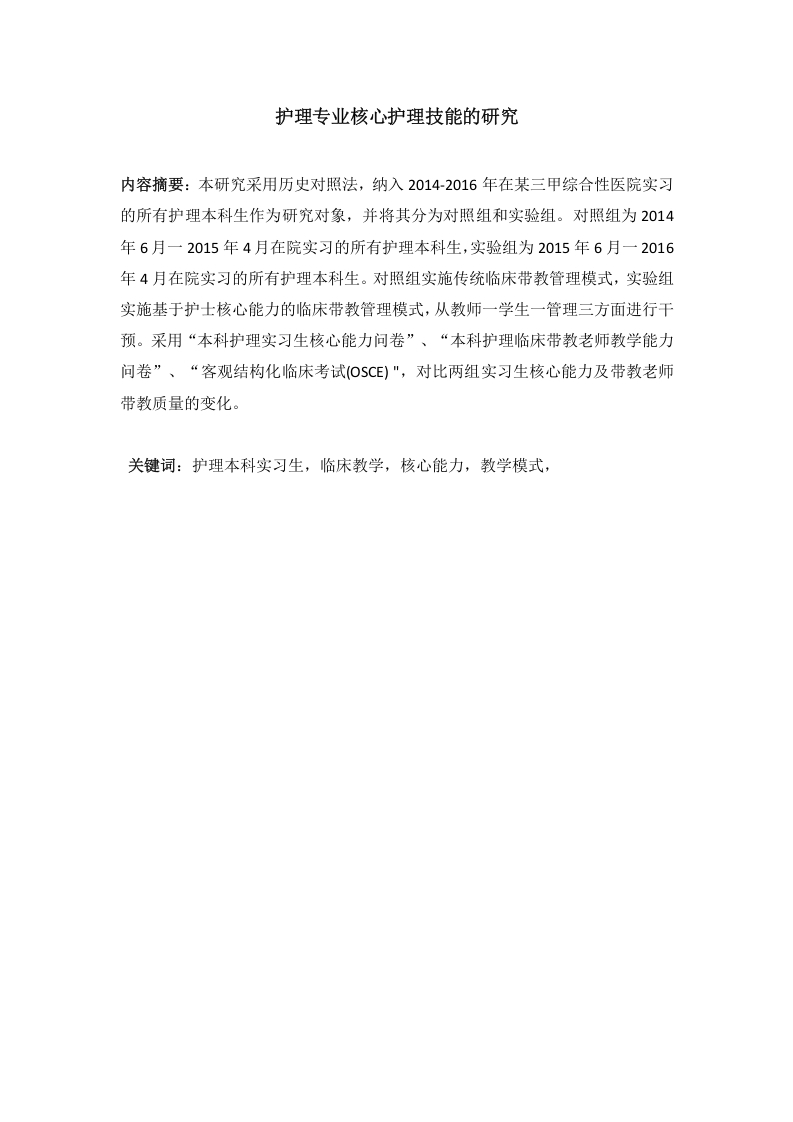 护理专业核心护理技能的研究

内容摘要：本研究采用历史对照法，纳入 2014-2016 年在某三甲综合性医院实习的所有护理本科生作为研究对象，并将其分为对照组和实验组。对照组为 2014 年 6 月一 2015 年 4 月在院实习的所有护理本科生，实验组为 2015 年 6 月一 2016 年 4 月在院实习的所有护理本科生。对照组实施传统临床带教管理模式，实验组实施基于护士核心能力的临床带教管理模式，从教师一学生一管理三方面进行干预。采用“本科护理实习生核心能力问卷”、“本科护理临床带教老师教学能力问卷”、“客观结构化临床考试(OSCE) "，对比两组实习生核心能力及带教老师带教质量的变化。

关键词：护理本科实习生，临床教学，核心能力，教学模式，